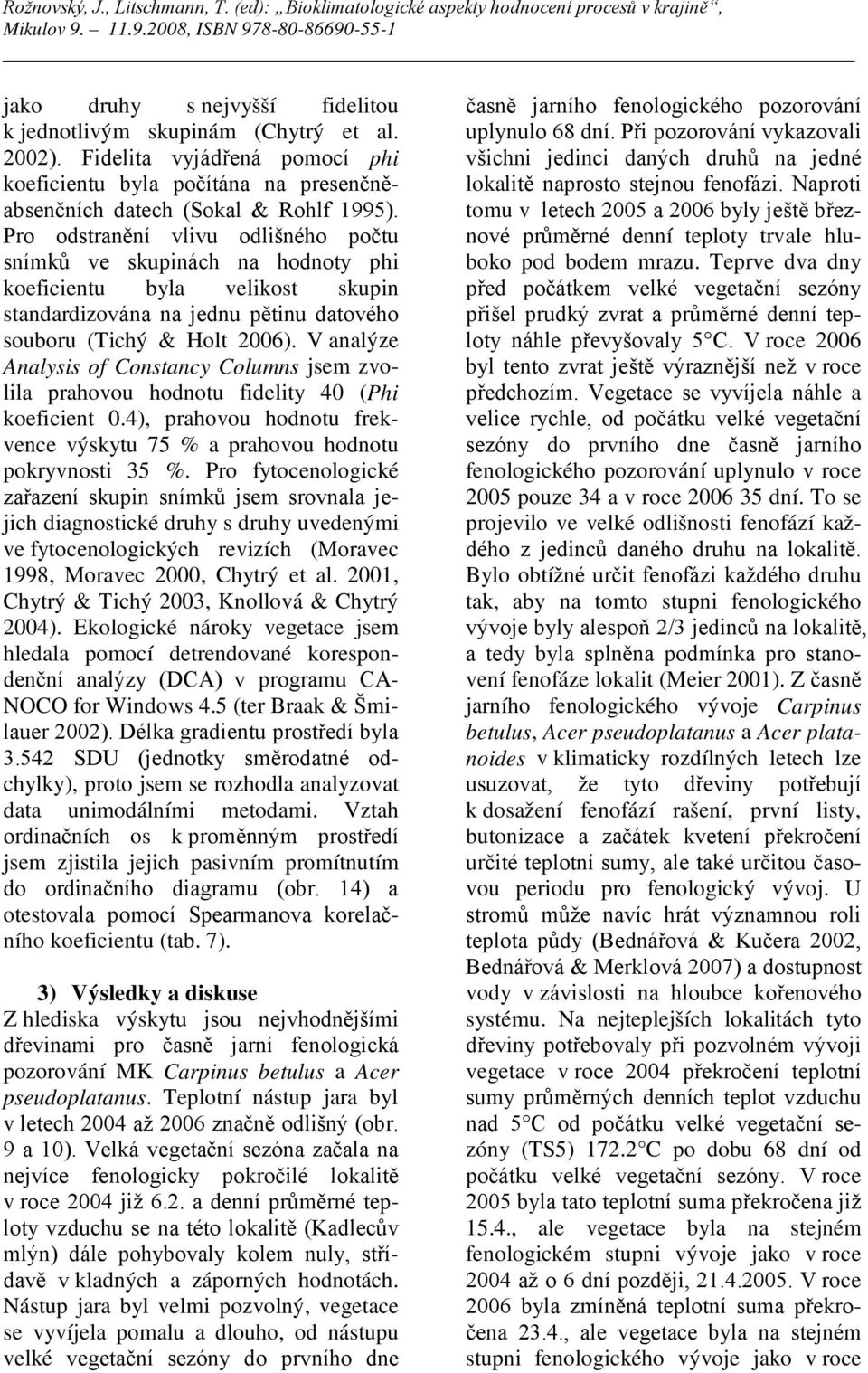 Rožnovský, J., Litschmann, T. (ed): „Bioklimatologické aspekty hodnocení procesů v krajině“, Mikulov 9. – 11.9.2008, ISBN 978-80-86690-55-1

jako druhy s nejvyšší fidelitou k jednotlivým skupinám (Chytrý et al. 2002). Fidelita vyjádřená pomocí phi koeficientu byla počítána na presenčně-absenčních datech (Sokal & Rohlf 1995). Pro odstranění vlivu odlišného počtu snímků ve skupinách na hodnoty phi koeficientu byla velikost skupin standardizována na jednu pětinu datového souboru (Tichý & Holt 2006). V analýze Analysis of Constancy Columns jsem zvolila prahovou hodnotu fidelity 40 (Phi koeficient 0.4), prahovou hodnotu frekvence výskytu 75 % a prahovou hodnotu pokryvnosti 35 %. Pro fytocenologické zařazení skupin snímků jsem srovnala jejich diagnostické druhy s druhy uvedenými ve fytocenologických revizích (Moravec 1998, Moravec 2000, Chytrý et al. 2001, Chytrý & Tichý 2003, Knollová & Chytrý 2004). Ekologické nároky vegetace jsem hledala pomocí detrendované korespondenční analýzy (DCA) v programu CANOCO for Windows 4.5 (ter Braak & Šmilauer 2002). Délka gradientu prostředí byla 3.542 SDU (jednotky směrodatné odchylky), proto jsem se rozhodla analyzovat data unimodálními metodami. Vztah ordinačních os k proměnným prostředí jsem zjistila jejich pasivním promítnutím do ordinačního diagramu (obr. 14) a otestovala pomocí Spearmanova korelačního koeficientu (tab. 7).

3) Výsledky a diskuse
Z hlediska výskytu jsou nejvhodnějšími dřevinami pro časně jarní fenologická pozorování MK Carpinus betulus a Acer pseudoplatanus. Teplotní nástup jara byl v letech 2004 až 2006 značně odlišný (obr. 9 a 10). Velká vegetační sezóna začala na nejvíce fenologicky pokročilé lokalitě v roce 2004 již 6.2. a denní průměrné teploty vzduchu se na této lokalitě (Kadlecův mlýn) dále pohybovaly kolem nuly, střídavě v kladných a záporných hodnotách. Nástup jara byl velmi pozvolný, vegetace se vyvíjela pomalu a dlouho, od nástupu velké vegetační sezóny do prvního dne

časně jarního fenologického pozorování uplynulo 68 dní. Při pozorování vykazovali všichni jedinci daných druhů na jedné lokalitě naprosto stejnou fenofázi. Naproti tomu v letech 2005 a 2006 byly ještě březnové průměrné denní teploty trvale hluboko pod bodem mrazu. Teprve dva dny před počátkem velké vegetační sezóny přišel prudký zvrat a průměrné denní teploty náhle převyšovaly 5°C. V roce 2006 byl tento zvrat ještě výraznější než v roce předchozím. Vegetace se vyvíjela náhle a velice rychle, od počátku velké vegetační sezóny do prvního dne časně jarního fenologického pozorování uplynulo v roce 2005 pouze 34 a v roce 2006 35 dní. To se projevilo ve velké odlišnosti fenofází každého z jedinců daného druhu na lokalitě. Bylo obtížné určit fenofázi každého druhu tak, aby na tomto stupni fenologického vývoje byly alespoň 2/3 jedinců na lokalitě, a tedy byla splněna podmínka pro stanovení fenofáze lokalit (Meier 2001). Z časně jarního fenologického vývoje Carpinus betulus, Acer pseudoplatanus a Acer platanoides v klimaticky rozdílných letech lze usuzovat, že tyto dřeviny potřebují k dosažení fenofází rašení, první listy, butonizace a začátek kvetení překročení určité teplotní sumy, ale také určitou časovou periodu pro fenologický vývoj. U stromů může navíc hrát významnou roli teplota půdy (Bednářová & Kučera 2002, Bednářová & Merklová 2007) a dostupnost vody v závislosti na hloubce kořenového systému. Na nejteplejších lokalitách tyto dřeviny potřebovaly při pozvolném vývoji vegetace v roce 2004 překročení teplotní sumy průměrných denních teplot vzduchu nad 5°C od počátku velké vegetační sezóny (TS5) 172.2°C po dobu 68 dní od počátku velké vegetační sezóny. V roce 2005 byla tato teplotní suma překročena již 15.4., ale vegetace byla na stejném fenologickém stupni vývoje jako v roce 2004 až o 6 dní později, 21.4.2005. V roce 2006 byla zmíněná teplotní suma překročena 23.4., ale vegetace byla na stejném stupni fenologického vývoje jako v roce